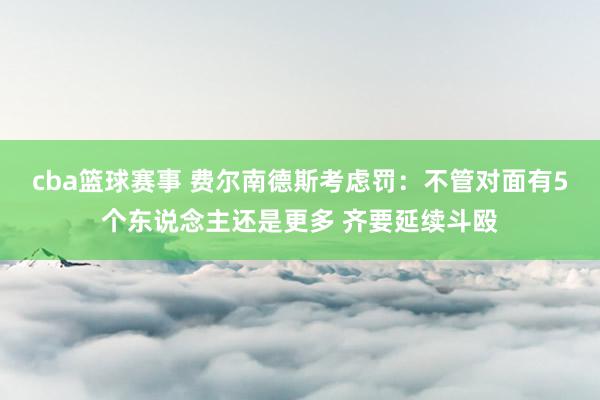 cba篮球赛事 费尔南德斯考虑罚：不管对面有5个东说念主还是更多 齐要延续斗殴